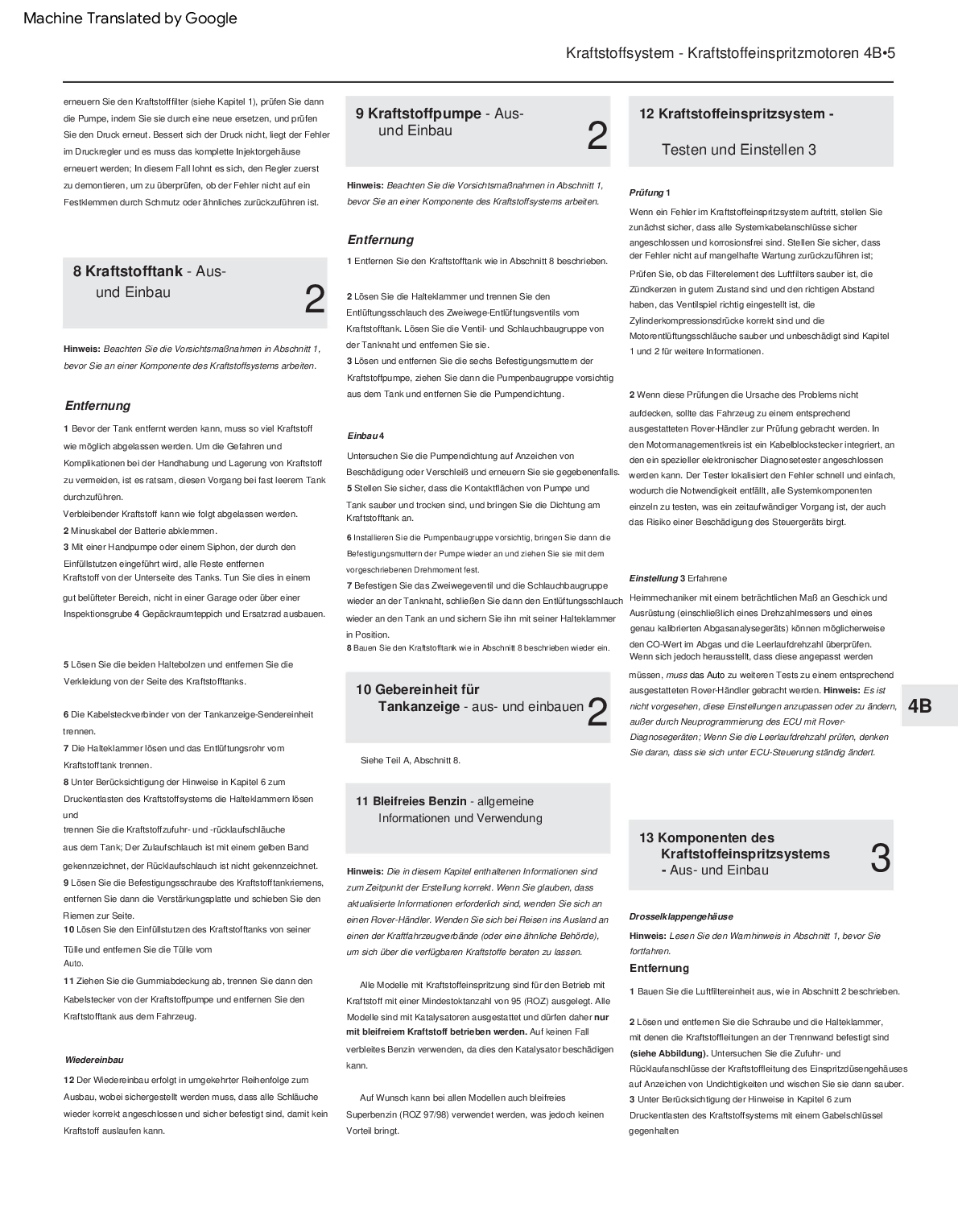 Machine Translated by Google

Kraftstoffsystem - Kraftstoffeinspritzmotoren 4B•5

erneuern Sie den Kraftstofffilter (siehe Kapitel 1), prüfen Sie dann die Pumpe, indem Sie sie durch eine neue ersetzen, und prüfen Sie den Druck erneut. Bessert sich der Druck nicht, liegt der Fehler im Druckregler und es muss das komplette Injektorgehäuse erneuert werden; In diesem Fall lohnt es sich, den Regler zuerst zu demontieren, um zu überprüfen, ob der Fehler nicht auf ein Festklemmen durch Schmutz oder ähnliches zurückzuführen ist.

8 Kraftstofftank - Aus- und Einbau 2

Hinweis: Beachten Sie die Vorsichtsmaßnahmen in Abschnitt 1, bevor Sie an einer Komponente des Kraftstoffsystems arbeiten.

Entfernung

1 Bevor der Tank entfernt werden kann, muss so viel Kraftstoff wie möglich abgelassen werden. Um die Gefahren und Komplikationen bei der Handhabung und Lagerung von Kraftstoff zu vermeiden, ist es ratsam, diesen Vorgang bei fast leerem Tank durchzuführen.
Verbleibender Kraftstoff kann wie folgt abgelassen werden.
2 Minuskabel der Batterie abklemmen.
3 Mit einer Handpumpe oder einem Siphon, der durch den Einfüllstutzen eingeführt wird, alle Reste entfernen Kraftstoff von der Unterseite des Tanks. Tun Sie dies in einem gut belüfteter Bereich, nicht in einer Garage oder über einer Inspektionsgrube 4 Gepäckraumteppich und Ersatzrad ausbauen.

5 Lösen Sie die beiden Haltebolzen und entfernen Sie die Verkleidung von der Seite des Kraftstofftanks.

6 Die Kabelsteckverbinder von der Tankanzeige-Sendereinheit trennen.
7 Die Halteklammer lösen und das Entlüftungsrohr vom Kraftstofftank trennen.
8 Unter Berücksichtigung der Hinweise in Kapitel 6 zum Druckentlasten des Kraftstoffsystems die Halteklammern lösen und
trennen Sie die Kraftstoffzufuhr- und -rücklaufschläuche aus dem Tank; Der Zulaufschlauch ist mit einem gelben Band gekennzeichnet, der Rücklaufschlauch ist nicht gekennzeichnet.
9 Lösen Sie die Befestigungsschraube des Kraftstofftankriemens, entfernen Sie dann die Verstärkungsplatte und schieben Sie den Riemen zur Seite.
10 Lösen Sie den Einfüllstutzen des Kraftstofftanks von seiner Tülle und entfernen Sie die Tülle vom Auto.
11 Ziehen Sie die Gummiabdeckung ab, trennen Sie dann den Kabelstecker von der Kraftstoffpumpe und entfernen Sie den Kraftstofftank aus dem Fahrzeug.

Wiedereinbau

12 Der Wiedereinbau erfolgt in umgekehrter Reihenfolge zum Ausbau, wobei sichergestellt werden muss, dass alle Schläuche wieder korrekt angeschlossen und sicher befestigt sind, damit kein Kraftstoff auslaufen kann.

9 Kraftstoffpumpe - Aus- und Einbau 2

Hinweis: Beachten Sie die Vorsichtsmaßnahmen in Abschnitt 1, bevor Sie an einer Komponente des Kraftstoffsystems arbeiten.

Entfernung

1 Entfernen Sie den Kraftstofftank wie in Abschnitt 8 beschrieben.

2 Lösen Sie die Halteklammer und trennen Sie den Entlüftungsschlauch des Zweiwege-Entlüftungsventils vom Kraftstofftank. Lösen Sie die Ventil- und Schlauchbaugruppe von der Tanknaht und entfernen Sie sie.
3 Lösen und entfernen Sie die sechs Befestigungsmuttern der Kraftstoffpumpe, ziehen Sie dann die Pumpenbaugruppe vorsichtig aus dem Tank und entfernen Sie die Pumpendichtung.

Einbau 4
Untersuchen Sie die Pumpendichtung auf Anzeichen von Beschädigung oder Verschleiß und erneuern Sie sie gegebenenfalls.
5 Stellen Sie sicher, dass die Kontaktflächen von Pumpe und Tank sauber und trocken sind, und bringen Sie die Dichtung am Kraftstofftank an.
6 Installieren Sie die Pumpenbaugruppe vorsichtig, bringen Sie dann die Befestigungsmuttern der Pumpe wieder an und ziehen Sie sie mit dem vorgeschriebenen Drehmoment fest.
7 Befestigen Sie das Zweiwegeventil und die Schlauchbaugruppe wieder an der Tanknaht, schließen Sie dann den Entlüftungsschlauch wieder an den Tank an und sichern Sie ihn mit seiner Halteklammer in Position.
8 Bauen Sie den Kraftstofftank wie in Abschnitt 8 beschrieben wieder ein.

10 Gebereinheit für Tankanzeige - aus- und einbauen 2

Siehe Teil A, Abschnitt 8.

11 Bleifreies Benzin - allgemeine Informationen und Verwendung

Hinweis: Die in diesem Kapitel enthaltenen Informationen sind zum Zeitpunkt der Erstellung korrekt. Wenn Sie glauben, dass aktualisierte Informationen erforderlich sind, wenden Sie sich an einen Rover-Händler. Wenden Sie sich bei Reisen ins Ausland an einen der Kraftfahrzeugverbände (oder eine ähnliche Behörde), um sich über die verfügbaren Kraftstoffe beraten zu lassen.

Alle Modelle mit Kraftstoffeinspritzung sind für den Betrieb mit Kraftstoff mit einer Mindestoktanzahl von 95 (ROZ) ausgelegt. Alle Modelle sind mit Katalysatoren ausgestattet und dürfen daher nur mit bleifreiem Kraftstoff betrieben werden. Auf keinen Fall verbleites Benzin verwenden, da dies den Katalysator beschädigen kann.

Auf Wunsch kann bei allen Modellen auch bleifreies Superbenzin (ROZ 97/98) verwendet werden, was jedoch keinen Vorteil bringt.

12 Kraftstoffeinspritzsystem - Testen und Einstellen 3

Prüfung 1
Wenn ein Fehler im Kraftstoffeinspritzsystem auftritt, stellen Sie zunächst sicher, dass alle Systemkabelanschlüsse sicher angeschlossen und korrosionsfrei sind. Stellen Sie sicher, dass der Fehler nicht auf mangelhafte Wartung zurückzuführen ist;
Prüfen Sie, ob das Filterelement des Luftfilters sauber ist, die Zündkerzen in gutem Zustand sind und den richtigen Abstand haben, das Ventilspiel richtig eingestellt ist, die Zylinderkompressionsdrücke korrekt sind und die Motorentlüftungsschläuche sauber und unbeschädigt sind Kapitel 1 und 2 für weitere Informationen.

2 Wenn diese Prüfungen die Ursache des Problems nicht aufdecken, sollte das Fahrzeug zu einem entsprechend ausgestatteten Rover-Händler zur Prüfung gebracht werden. In den Motormanagementkreis ist ein Kabelblockstecker integriert, an den ein spezieller elektronischer Diagnosetester angeschlossen werden kann. Der Tester lokalisiert den Fehler schnell und einfach, wodurch die Notwendigkeit entfällt, alle Systemkomponenten einzeln zu testen, was ein zeitaufwändiger Vorgang ist, der auch das Risiko einer Beschädigung des Steuergeräts birgt.

Einstellung 3 Erfahrene
Heimmechaniker mit einem beträchtlichen Maß an Geschick und Ausrüstung (einschließlich eines Drehzahlmessers und eines genau kalibrierten Abgasanalysegeräts) können möglicherweise den CO-Wert im Abgas und die Leerlaufdrehzahl überprüfen. Wenn sich jedoch herausstellt, dass diese angepasst werden müssen, muss das Auto zu weiteren Tests zu einem entsprechend ausgestatteten Rover-Händler gebracht werden. Hinweis: Es ist nicht vorgesehen, diese Einstellungen anzupassen oder zu ändern, außer durch Neuprogrammierung des ECU mit Rover-Diagnosegeräten; Wenn Sie die Leerlaufdrehzahl prüfen, denken Sie daran, dass sie sich unter ECU-Steuerung ständig ändert.

4B

13 Komponenten des Kraftstoffeinspritzsystems - Aus- und Einbau 3

Drosselklappengehäuse
Hinweis: Lesen Sie den Warnhinweis in Abschnitt 1, bevor Sie fortfahren.
Entfernung
1 Bauen Sie die Luftfiltereinheit aus, wie in Abschnitt 2 beschrieben.

2 Lösen und entfernen Sie die Schraube und die Halteklammer, mit denen die Kraftstoffleitungen an der Trennwand befestigt sind (siehe Abbildung). Untersuchen Sie die Zufuhr- und Rücklaufanschlüsse der Kraftstoffleitung des Einspritzdüsengehäuses auf Anzeichen von Undichtigkeiten und wischen Sie sie dann sauber.
3 Unter Berücksichtigung der Hinweise in Kapitel 6 zum Druckentlasten des Kraftstoffsystems mit einem Gabelschlüssel gegenhalten